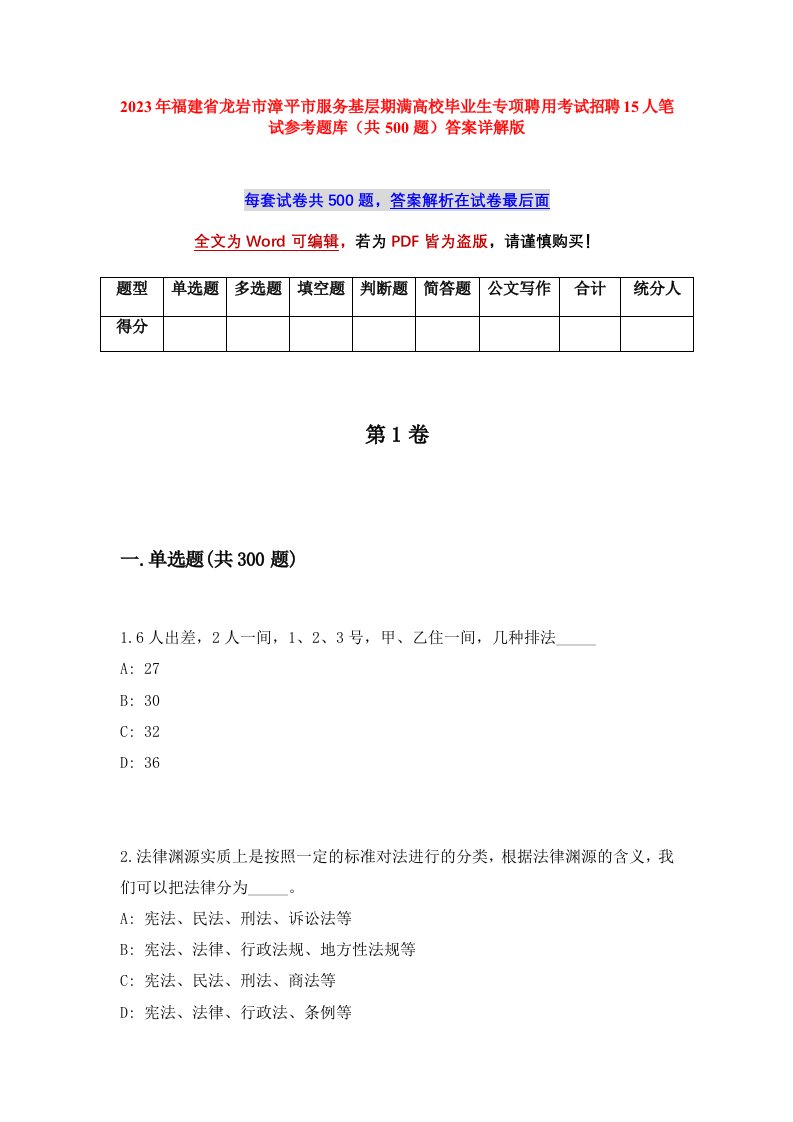 2023年福建省龙岩市漳平市服务基层期满高校毕业生专项聘用考试招聘15人笔试参考题库（共500题）答案详解版

每套试卷共500题，答案解析在试卷最后面

全文为Word可编辑，若为PDF皆为盗版，请谨慎购买！

| 题型 | 单选题 | 多选题 | 填空题 | 判断题 | 简答题 | 公文写作 | 合计 | 统分人 |
|---|---|---|---|---|---|---|---|---|
| 得分 | | | | | | | | |

第1卷

一.单选题(共300题)

1.6人出差，2人一间，1、2、3号，甲、乙住一间，几种排法_____
A: 27
B: 30
C: 32
D: 36

2.法律渊源实质上是按照一定的标准对法进行的分类，根据法律渊源的含义，我们可以把法律分为_____。
A: 宪法、民法、刑法、诉讼法等
B: 宪法、法律、行政法规、地方性法规等
C: 宪法、民法、刑法、商法等
D: 宪法、法律、行政法、条例等